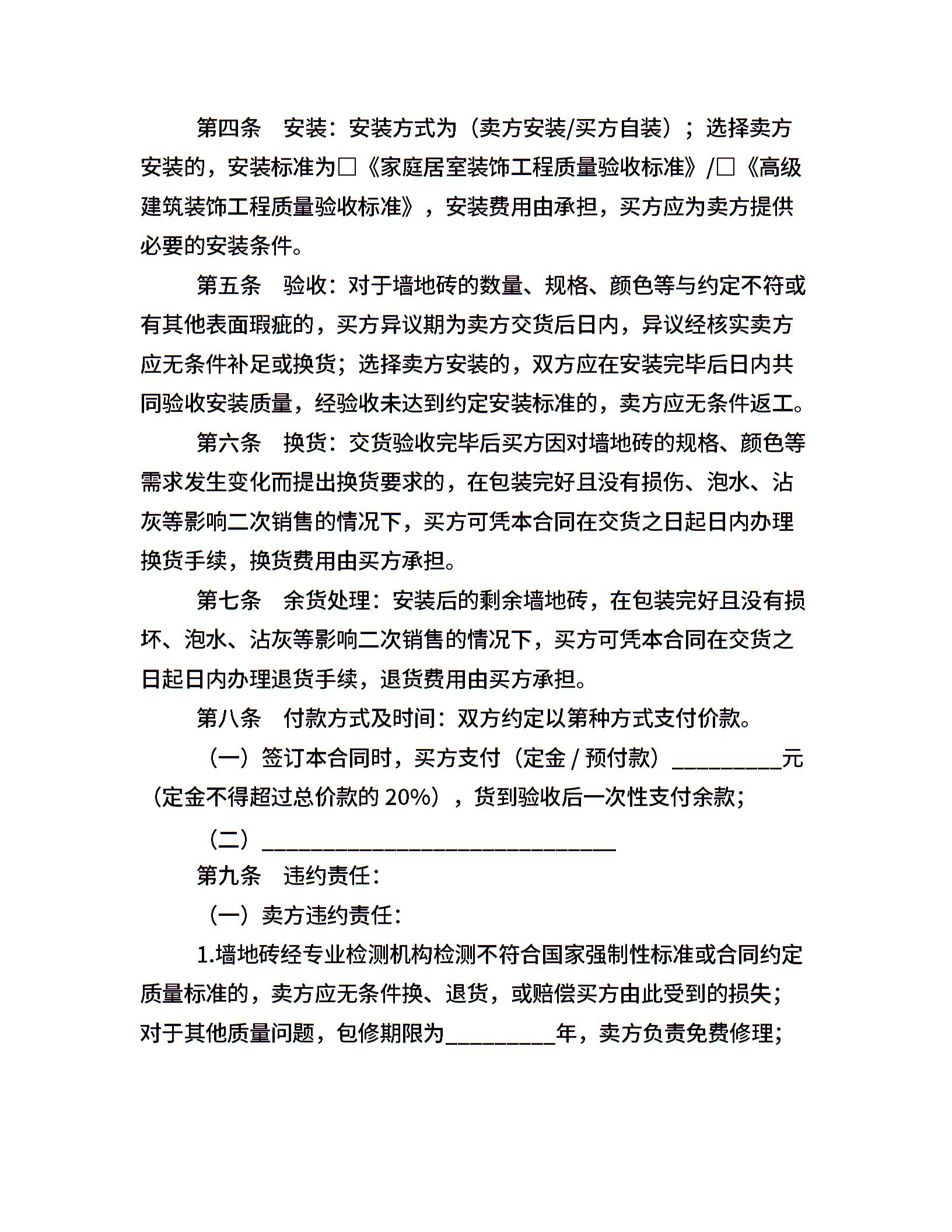 第四条　安装：安装方式为（卖方安装/买方自装）；选择卖方安装的，安装标准为□《家庭居室装饰工程质量验收标准》/□《高级建筑装饰工程质量验收标准》，安装费用由承担，买方应为卖方提供必要的安装条件。

第五条　验收：对于墙地砖的数量、规格、颜色等与约定不符或有其他表面瑕疵的，买方异议期为卖方交货后日内，异议经核实卖方应无条件补足或换货；选择卖方安装的，双方应在安装完毕后日内共同验收安装质量，经验收未达到约定安装标准的，卖方应无条件返工。

第六条　换货：交货验收完毕后买方因对墙地砖的规格、颜色等需求发生变化而提出换货要求的，在包装完好且没有损伤、泡水、沾灰等影响二次销售的情况下，买方可凭本合同在交货之日起日内办理换货手续，换货费用由买方承担。

第七条　余货处理：安装后的剩余墙地砖，在包装完好且没有损坏、泡水、沾灰等影响二次销售的情况下，买方可凭本合同在交货之日起日内办理退货手续，退货费用由买方承担。

第八条　付款方式及时间：双方约定以第种方式支付价款。

（一）签订本合同时，买方支付（定金 / 预付款）__________元（定金不得超过总价款的 20%），货到验收后一次性支付余款；

（二）________________________________

第九条　违约责任：

（一）卖方违约责任：

1.墙地砖经专业检测机构检测不符合国家强制性标准或合同约定质量标准的，卖方应无条件换、退货，或赔偿买方由此受到的损失；对于其他质量问题，包修期限为__________年，卖方负责免费修理；